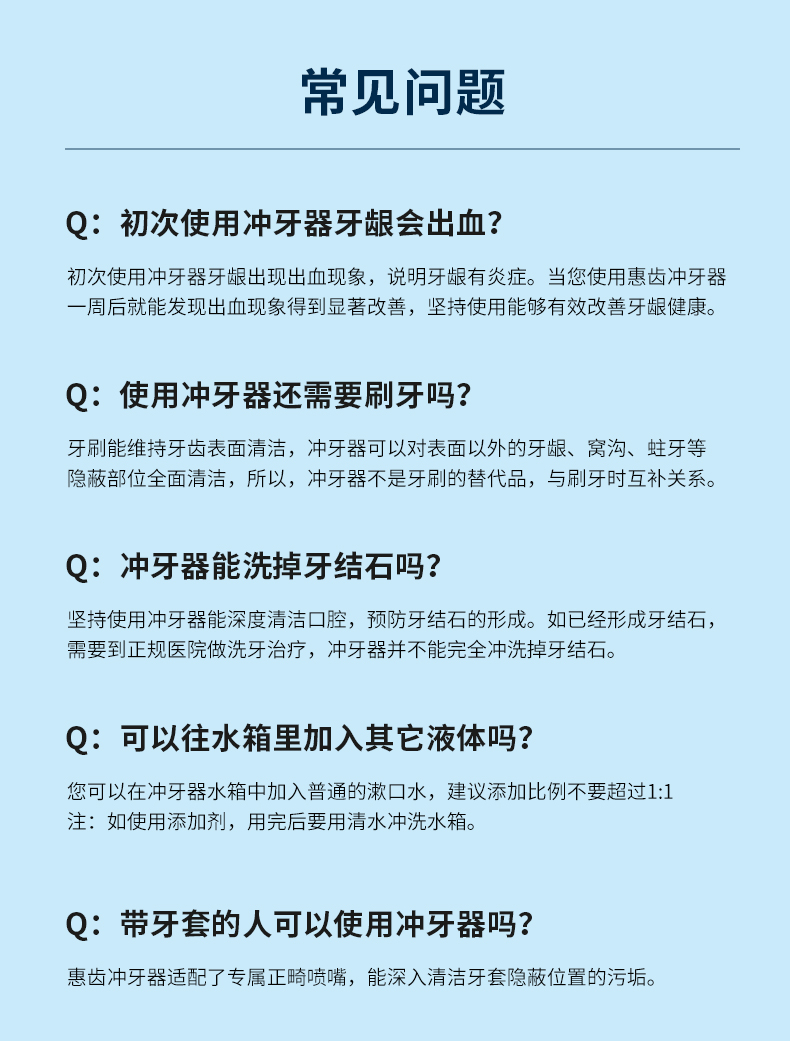 常见问题

Q：初次使用冲牙器牙龈会出血？

初次使用冲牙器牙龈出现出血现象，说明牙龈有炎症。当您使用惠齿冲牙器一周后就能发现出血现象得到显著改善，坚持使用能够有效改善牙龈健康。

Q：使用冲牙器还需要刷牙吗？

牙刷能维持牙齿表面清洁，冲牙器可以对表面以外的牙龈、窝沟、蛀牙等隐蔽部位全面清洁，所以，冲牙器不是牙刷的替代品，与刷牙时互补关系。

Q：冲牙器能洗掉牙结石吗？

坚持使用冲牙器能深度清洁口腔，预防牙结石的形成。如已经形成牙结石，需要到正规医院做洗牙治疗，冲牙器并不能完全冲洗掉牙结石。

Q：可以往水箱里加入其它液体吗？

您可以在冲牙器水箱中加入普通的漱口水，建议添加比例不要超过1:1
注：如使用添加剂，用完后要用清水冲洗水箱。

Q：带牙套的人可以使用冲牙器吗？

惠齿冲牙器适配了专属正畸喷嘴，能深入清洁牙套隐蔽位置的污垢。